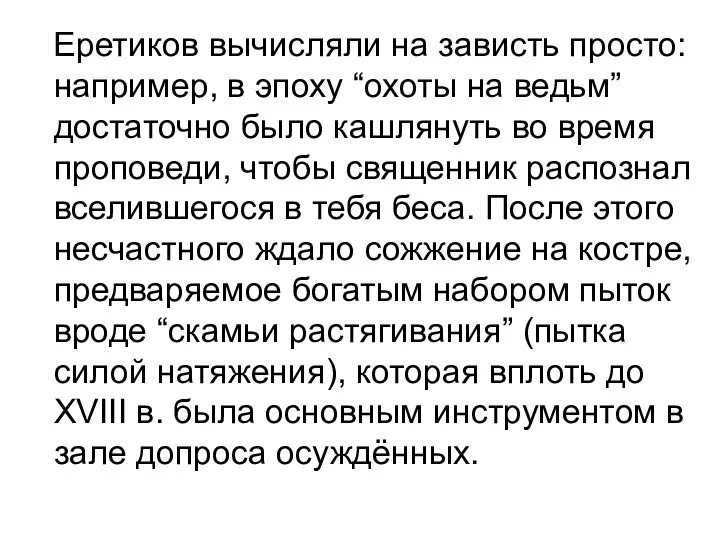 Еретиков вычисляли на зависть просто: например, в эпоху “охоты на ведьм” достаточно было кашлянуть во время проповеди, чтобы священник распознал вселившегося в тебя беса. После этого несчастного ждало сожжение на костре, предваряемое богатым набором пыток вроде “скамьи растягивания” (пытка силой натяжения), которая вплоть до XVIII в. была основным инструментом в зале допроса осуждённых.